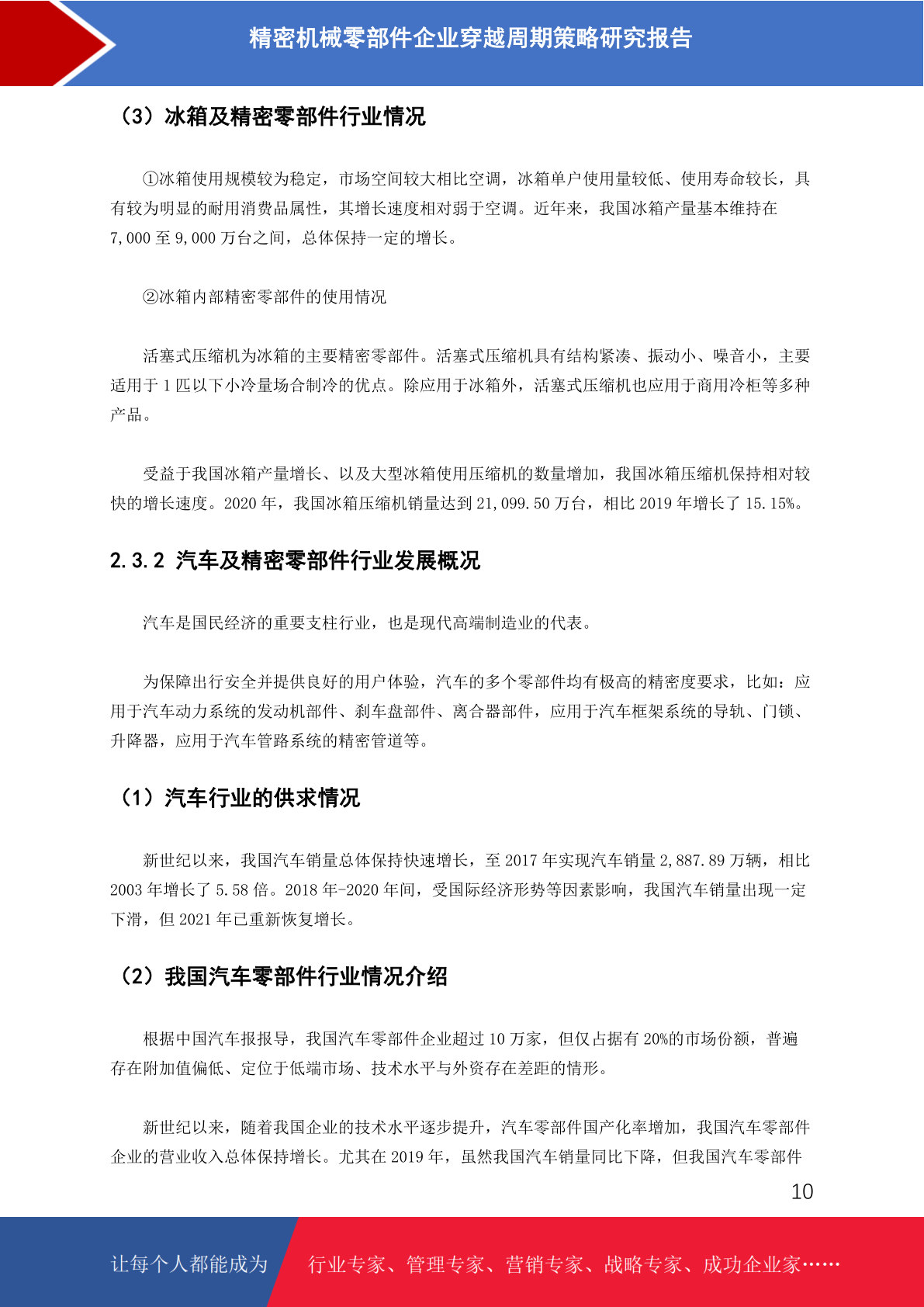 精密机械零部件企业穿越周期策略研究报告

（3）冰箱及精密零部件行业情况

①冰箱使用规模较为稳定，市场空间较大相比空调，冰箱单户使用量较低、使用寿命较长，具有较为明显的耐用消费品属性，其增长速度相对弱于空调。近年来，我国冰箱产量基本维持在 7,000 至 9,000 万台之间，总体保持一定的增长。

②冰箱内部精密零部件的使用情况

活塞式压缩机为冰箱的主要精密零部件。活塞式压缩机具有结构紧凑、振动小、噪音小，主要适用于 1 匹以下小冷量场合制冷的优点。除应用于冰箱外，活塞式压缩机也应用于商用冷柜等多种产品。

受益于我国冰箱产量增长、以及大型冰箱使用压缩机的数量增加，我国冰箱压缩机保持相对较快的增长速度。2020 年，我国冰箱压缩机销量达到 21,099.50 万台，相比 2019 年增长了 15.15%。

2.3.2 汽车及精密零部件行业发展概况

汽车是国民经济的重要支柱行业，也是现代高端制造业的代表。

为保障出行安全并提供良好的用户体验，汽车的多个零部件均有极高的精密度要求，比如：应用于汽车动力系统的发动机部件、刹车盘部件、离合器部件，应用于汽车框架系统的导轨、门锁、升降器，应用于汽车管路系统的精密管道等。

（1）汽车行业的供求情况

新世纪以来，我国汽车销量总体保持快速增长，至 2017 年实现汽车销量 2,887.89 万辆，相比 2003 年增长了 5.58 倍。2018 年-2020 年间，受国际经济形势等因素影响，我国汽车销量出现一定下滑，但 2021 年已重新恢复增长。

（2）我国汽车零部件行业情况介绍

根据中国汽车报报导，我国汽车零部件企业超过 10 万家，但仅占据有 20%的市场份额，普遍存在附加值偏低、定位于低端市场、技术水平与外资存在差距的情形。

新世纪以来，随着我国企业的技术水平逐步提升，汽车零部件国产化率增加，我国汽车零部件企业的营业收入总体保持增长。尤其在 2019 年，虽然我国汽车销量同比下降，但我国汽车零部件

10

让每个人都能成为 行业专家、管理专家、营销专家、战略专家、成功企业家……